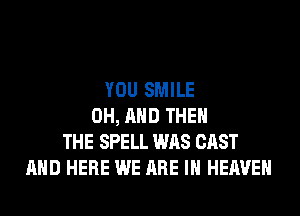 YOU SMILE
OH, AND THEN
THE SPELL WAS CAST
AND HERE WE ARE IN HEAVEN